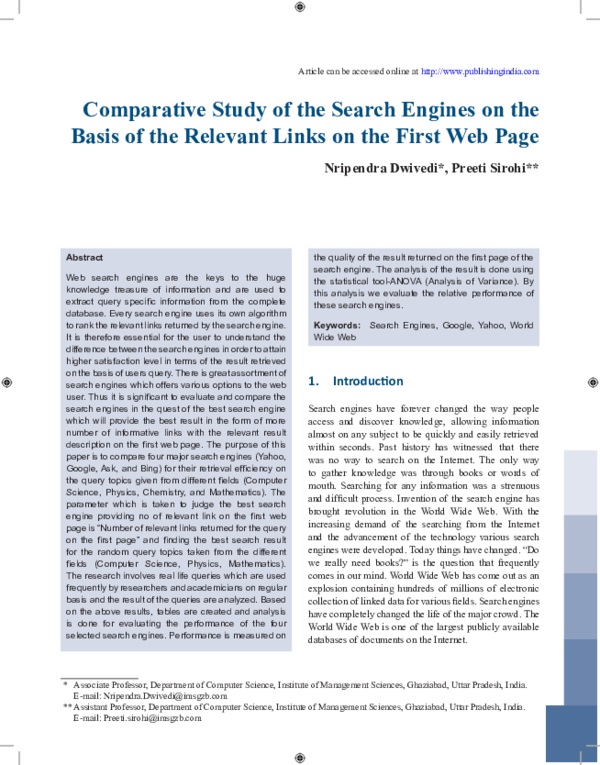 Article can be accessed online at http://www.publishingindia.com

Comparative Study of the Search Engines on the Basis of the Relevant Links on the First Web Page

Nripendra Dwivedi*, Preeti Sirohi**

Abstract

Web search engines are the keys to the huge knowledge treasure of information and are used to extract query specific information from the complete database. Every search engine uses its own algorithm to rank the relevant links returned by the search engine. It is therefore essential for the user to understand the difference between the search engines in order to attain higher satisfaction level in terms of the result retrieved on the basis of users query. There is great assortment of search engines which offers various options to the web user. Thus it is significant to evaluate and compare the search engines in the quest of the best search engine which will provide the best result in the form of more number of informative links with the relevant result description on the first web page. The purpose of this paper is to compare four major search engines (Yahoo, Google, Ask, and Bing) for their retrieval efficiency on the query topics given from different fields (Computer Science, Physics, Chemistry, and Mathematics). The parameter which is taken to judge the best search engine providing no of relevant link on the first web page is "Number of relevant links returned for the query on the first page" and finding the best search result for the random query topics taken from the different fields (Computer Science, Physics, Mathematics). The research involves real life queries which are used frequently by researchers and academicians on regular basis and the result of the queries are analyzed. Based on the above results, tables are created and analysis is done for evaluating the performance of the four selected search engines. Performance is measured on the quality of the result returned on the first page of the search engine. The analysis of the result is done using the statistical tool-ANOVA (Analysis of Variance). By this analysis we evaluate the relative performance of these search engines.

Keywords: Search Engines, Google, Yahoo, World Wide Web

1. Introduction

Search engines have forever changed the way people access and discover knowledge, allowing information almost on any subject to be quickly and easily retrieved within seconds. Past history has witnessed that there was no way to search on the Internet. The only way to gather knowledge was through books or words of mouth. Searching for any information was a strenuous and difficult process. Invention of the search engine has brought revolution in the World Wide Web. With the increasing demand of the searching from the Internet and the advancement of the technology various search engines were developed. Today things have changed. "Do we really need books?" is the question that frequently comes in our mind. World Wide Web has come out as an explosion containing hundreds of millions of electronic collection of linked data for various fields. Search engines have completely changed the life of the major crowd. The World Wide Web is one of the largest publicly available databases of documents on the Internet.

* Associate Professor, Department of Computer Science, Institute of Management Sciences, Ghaziabad, Uttar Pradesh, India. E-mail: Nripendra.Dwivedi@imsgzb.com
** Assistant Professor, Department of Computer Science, Institute of Management Sciences, Ghaziabad, Uttar Pradesh, India. E-mail: Preeti.sirohi@imsgzb.com